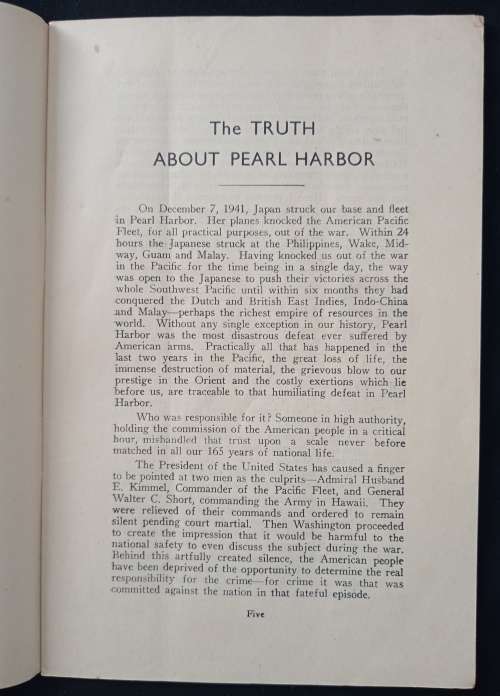 The TRUTH
ABOUT PEARL HARBOR

On December 7, 1941, Japan struck our base and fleet in Pearl Harbor. Her planes knocked the American Pacific Fleet, for all practical purposes, out of the war. Within 24 hours the Japanese struck at the Philippines, Wake, Midway, Guam and Malay. Having knocked us out of the war in the Pacific for the time being in a single day, the way was open to the Japanese to push their victories across the whole Southwest Pacific until within six months they had conquered the Dutch and British East Indies, Indo-China and Malay—perhaps the richest empire of resources in the world. Without any single exception in our history, Pearl Harbor was the most disastrous defeat ever suffered by American arms. Practically all that has happened in the last two years in the Pacific, the great loss of life, the immense destruction of material, the grievous blow to our prestige in the Orient and the costly exertions which lie before us, are traceable to that humiliating defeat in Pearl Harbor.

Who was responsible for it? Someone in high authority, holding the commission of the American people in a critical hour, mishandled that trust upon a scale never before matched in all our 165 years of national life.

The President of the United States has caused a finger to be pointed at two men as the culprits—Admiral Husband E. Kimmel, Commander of the Pacific Fleet, and General Walter C. Short, commanding the Army in Hawaii. They were relieved of their commands and ordered to remain silent pending court martial. Then Washington proceeded to create the impression that it would be harmful to the national safety to even discuss the subject during the war. Behind this artfully created silence, the American people have been deprived of the opportunity to determine the real responsibility for the crime—for crime it was that was committed against the nation in that fateful episode.

Five